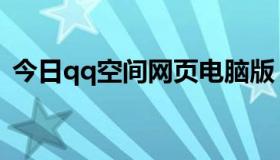 今日qq空间网页电脑版